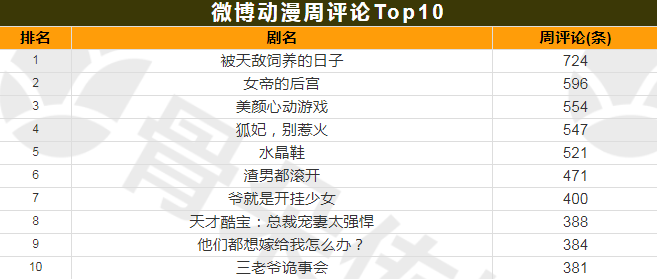 微博动漫周评论Top10

| 排名 | 剧名 | 周评论(条) |
|---|---|---|
| 1 | 被天敌饲养的日子 | 724 |
| 2 | 女帝的后宫 | 596 |
| 3 | 美颜心动游戏 | 554 |
| 4 | 狐妃，别惹火 | 547 |
| 5 | 水晶鞋 | 521 |
| 6 | 渣男都滚开 | 471 |
| 7 | 爷就是开挂少女 | 400 |
| 8 | 天才酷宝：总裁宠妻太强悍 | 388 |
| 9 | 他们都想嫁给我怎么办？ | 384 |
| 10 | 三老爷诡事会 | 381 |